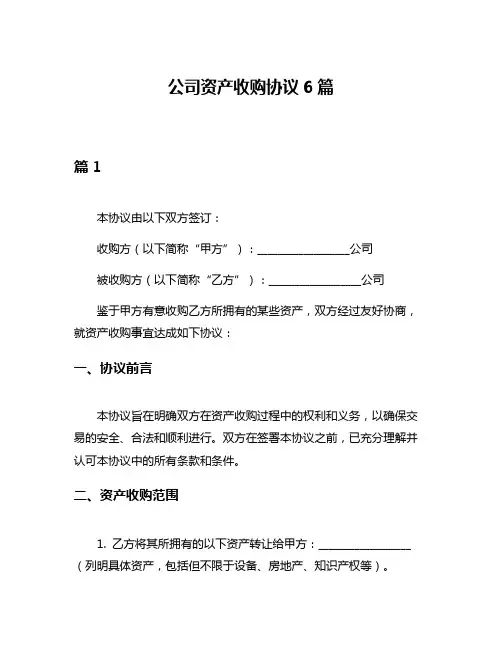 公司资产收购协议 6 篇

篇 1

本协议由以下双方签订：

收购方（以下简称“甲方”）：________________公司

被收购方（以下简称“乙方”）：________________公司

鉴于甲方有意收购乙方所拥有的某些资产，双方经过友好协商，就资产收购事宜达成如下协议：

一、协议前言

本协议旨在明确双方在资产收购过程中的权利和义务，以确保交易的安全、合法和顺利进行。双方在签署本协议之前，已充分理解并认可本协议中的所有条款和条件。

二、资产收购范围

1. 乙方将其所拥有的以下资产转让给甲方：________________（列明具体资产，包括但不限于设备、房地产、知识产权等）。